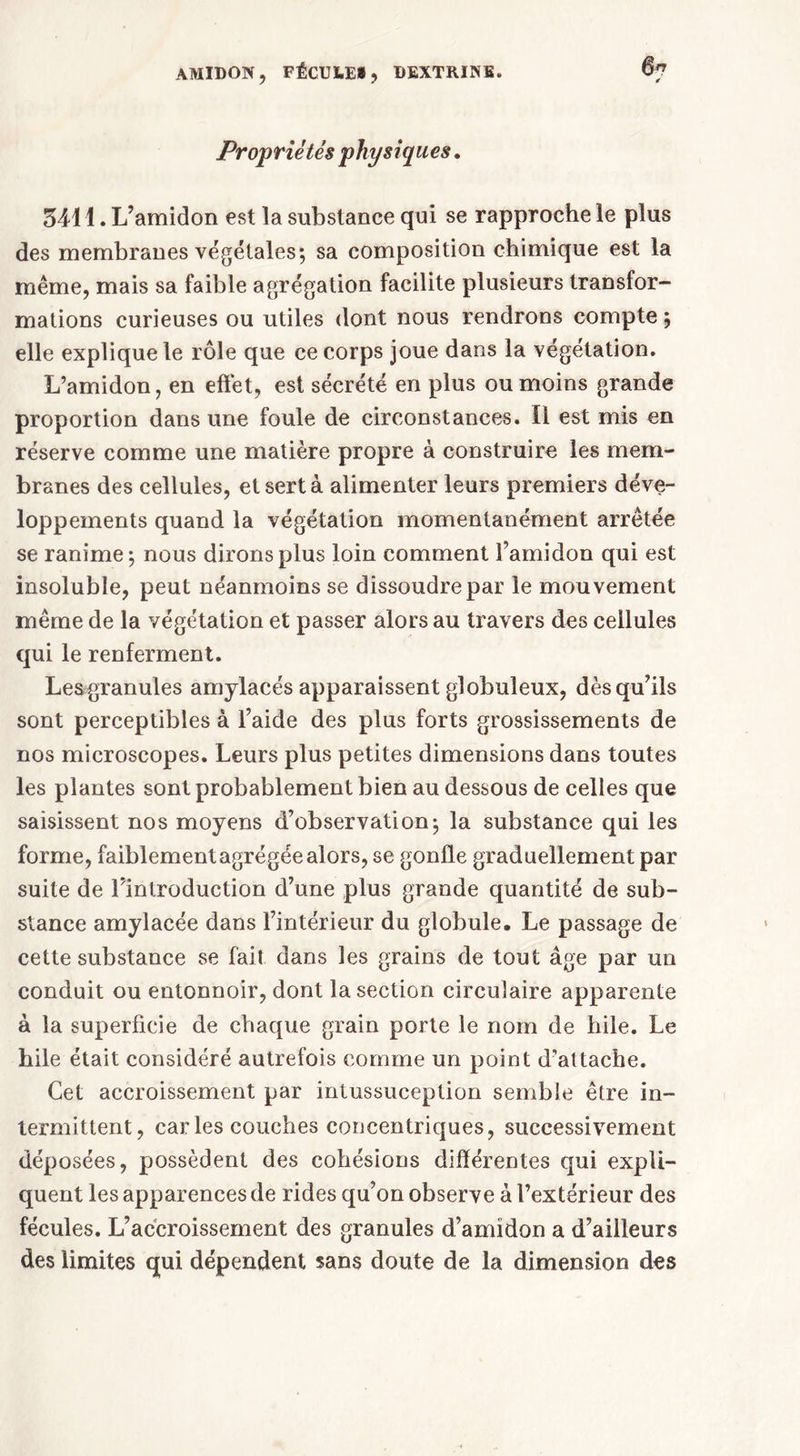 AMIDON, FÉCULES, DEXTRINE. 67

Propriétés physiques.

3411. L'amidon est la substance qui se rapproche le plus des membranes végétales; sa composition chimique est la même, mais sa faible agrégation facilite plusieurs transformations curieuses ou utiles dont nous rendrons compte; elle explique le rôle que ce corps joue dans la végétation. L'amidon, en effet, est sécrété en plus ou moins grande proportion dans une foule de circonstances. Il est mis en réserve comme une matière propre à construire les membranes des cellules, et sert à alimenter leurs premiers développements quand la végétation momentanément arrêtée se ranime; nous dirons plus loin comment l'amidon qui est insoluble, peut néanmoins se dissoudre par le mouvement même de la végétation et passer alors au travers des cellules qui le renferment.

Les granules amylacés apparaissent globuleux, dès qu'ils sont perceptibles à l'aide des plus forts grossissements de nos microscopes. Leurs plus petites dimensions dans toutes les plantes sont probablement bien au dessous de celles que saisissent nos moyens d'observation; la substance qui les forme, faiblement agrégée alors, se gonfle graduellement par suite de l'introduction d'une plus grande quantité de substance amylacée dans l'intérieur du globule. Le passage de cette substance se fait dans les grains de tout âge par un conduit ou entonnoir, dont la section circulaire apparente à la superficie de chaque grain porte le nom de hile. Le hile était considéré autrefois comme un point d'attache.

Cet accroissement par intussuception semble être intermittent, car les couches concentriques, successivement déposées, possèdent des cohésions différentes qui expliquent les apparences de rides qu'on observe à l'extérieur des fécules. L'accroissement des granules d'amidon a d'ailleurs des limites qui dépendent sans doute de la dimension des